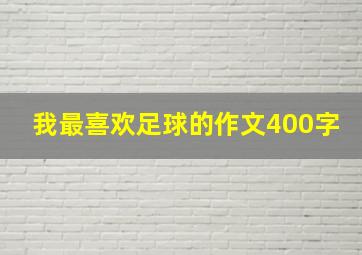 我最喜欢足球的作文400字